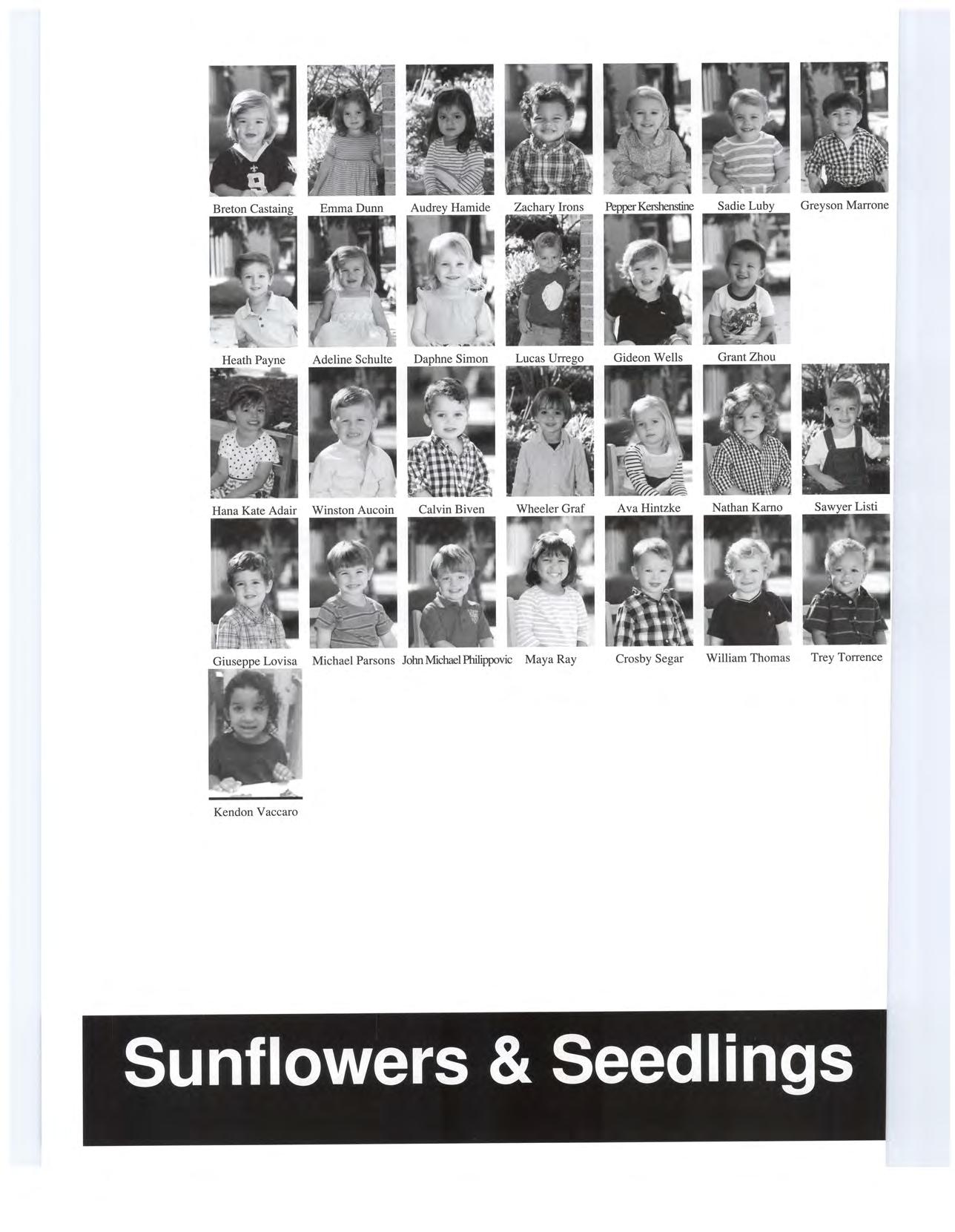 Breton Castaing
Emma Dunn
Audrey Hamide
Zachary Irons
Pepper Kershenstine
Sadie Luby
Greyson Marrone

Heath Payne
Adeline Schulte
Daphne Simon
Lucas Urrego
Gideon Wells
Grant Zhou

Hana Kate Adair
Winston Aucoin
Calvin Biven
Wheeler Graf
Ava Hintzke
Nathan Karno
Sawyer Listi

Giuseppe Lovisa
Michael Parsons
John Michael Philippovic
Maya Ray
Crosby Segar
William Thomas
Trey Torrence

Kendon Vaccaro

Sunflowers & Seedlings